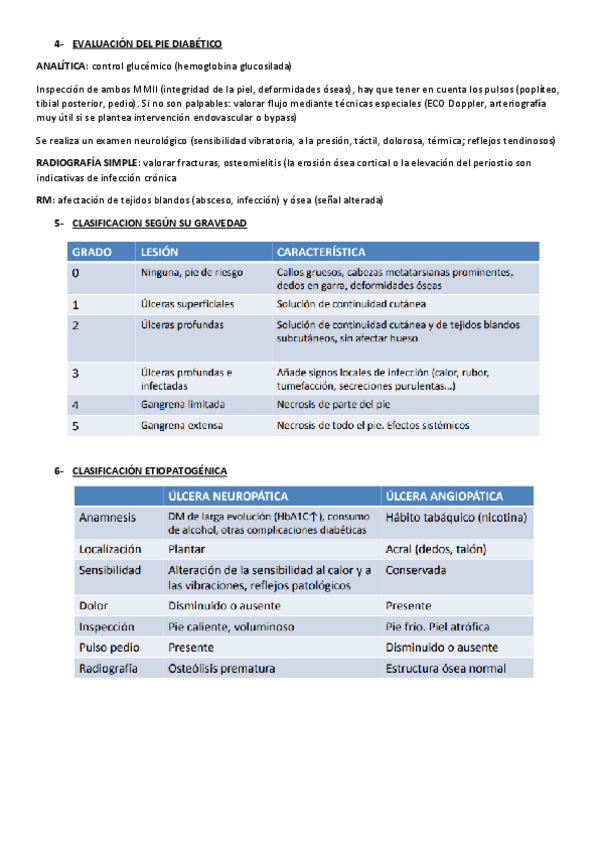 4- EVALUACIÓN DEL PIE DIABÉTICO

ANALÍTICA: control glucémico (hemoglobina glucosilada)

Inspección de ambos MMII (integridad de la piel, deformidades óseas), hay que tener en cuenta los pulsos (poplíteo, tibial posterior, pedio). Si no son palpables: valorar flujo mediante técnicas especiales (ECO Doppler, arteriografía muy útil si se plantea intervención endovascular o bypass)

Se realiza un examen neurológico (sensibilidad vibratoria, a la presión, táctil, dolorosa, térmica; reflejos tendinosos)

RADIOGRAFÍA SIMPLE: valorar fracturas, osteomielitis (la erosión ósea cortical o la elevación del periostio son indicativas de infección crónica

RM: afectación de tejidos blandos (absceso, infección) y ósea (señal alterada)

5- CLASIFICACION SEGÚN SU GRAVEDAD

| GRADO | LESIÓN | CARACTERÍSTICA |
|---|---|---|
| 0 | Ninguna, pie de riesgo | Callos gruesos, cabezas metatarsianas prominentes, dedos en garra, deformidades óseas |
| 1 | Úlceras superficiales | Solución de continuidad cutánea |
| 2 | Úlceras profundas | Solución de continuidad cutánea y de tejidos blandos subcutáneos, sin afectar hueso |
| 3 | Úlceras profundas e infectadas | Añade signos locales de infección (calor, rubor, tumefacción, secreciones purulentas...) |
| 4 | Gangrena limitada | Necrosis de parte del pie |
| 5 | Gangrena extensa | Necrosis de todo el pie. Efectos sistémicos |

6- CLASIFICACIÓN ETIOPATOGÉNICA

| | ÚLCERA NEUROPÁTICA | ÚLCERA ANGIOPÁTICA |
|---|---|---|
| Anamnesis | DM de larga evolución (HbA1C↑), consumo de alcohol, otras complicaciones diabéticas | Hábito tabáquico (nicotina) |
| Localización | Plantar | Acral (dedos, talón) |
| Sensibilidad | Alteración de la sensibilidad al calor y a las vibraciones, reflejos patológicos | Conservada |
| Dolor | Disminuido o ausente | Presente |
| Inspección | Pie caliente, voluminoso | Pie frío. Piel atrófica |
| Pulso pedio | Presente | Disminuido o ausente |
| Radiografía | Osteólisis prematura | Estructura ósea normal |